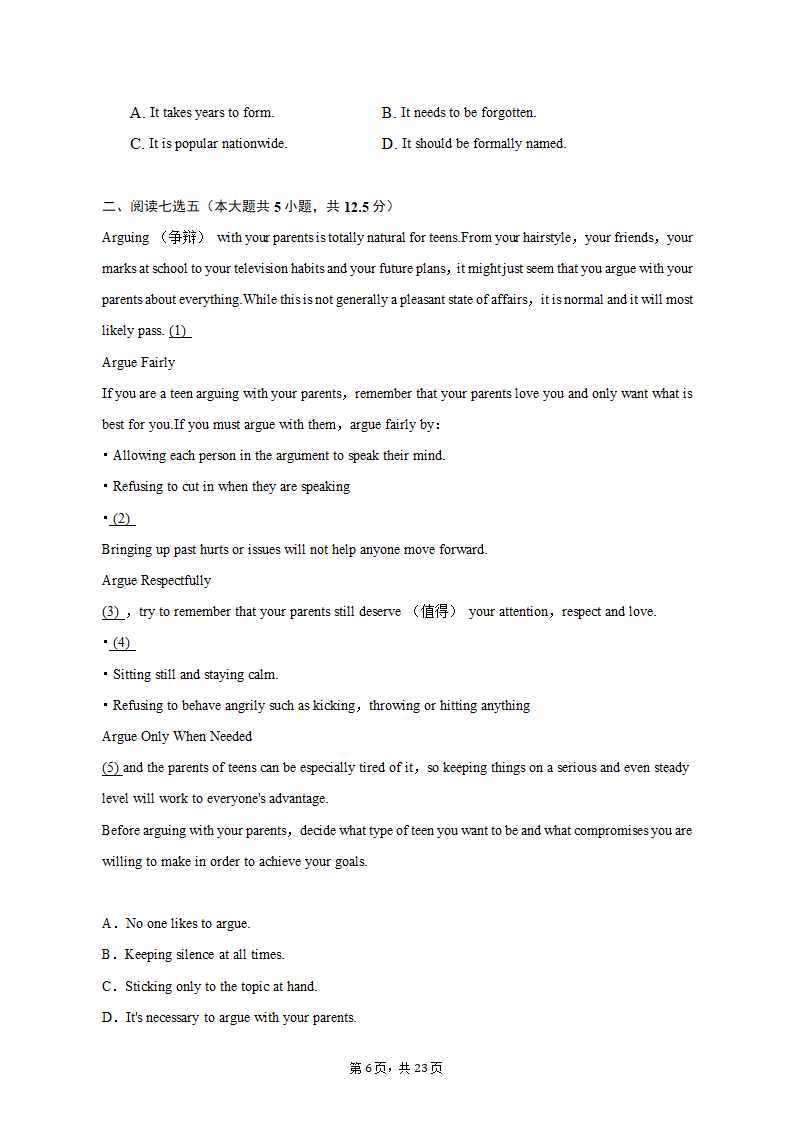 A. It takes years to form.
B. It needs to be forgotten.
C. It is popular nationwide.
D. It should be formally named.

二、阅读七选五（本大题共 5 小题，共 12.5 分）

Arguing （争辩） with your parents is totally natural for teens.From your hairstyle，your friends，your marks at school to your television habits and your future plans，it might just seem that you argue with your parents about everything.While this is not generally a pleasant state of affairs，it is normal and it will most likely pass. (1)

Argue Fairly

If you are a teen arguing with your parents，remember that your parents love you and only want what is best for you.If you must argue with them，argue fairly by：

• Allowing each person in the argument to speak their mind.

• Refusing to cut in when they are speaking

• (2)

Bringing up past hurts or issues will not help anyone move forward.

Argue Respectfully

(3) ，try to remember that your parents still deserve （值得） your attention，respect and love.

• (4)

• Sitting still and staying calm.

• Refusing to behave angrily such as kicking，throwing or hitting anything

Argue Only When Needed

(5) and the parents of teens can be especially tired of it，so keeping things on a serious and even steady level will work to everyone's advantage.

Before arguing with your parents，decide what type of teen you want to be and what compromises you are willing to make in order to achieve your goals.

A．No one likes to argue.

B．Keeping silence at all times.

C．Sticking only to the topic at hand.

D．It's necessary to argue with your parents.

第 6 页，共 23 页